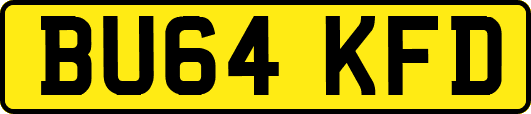 BU64 KFD